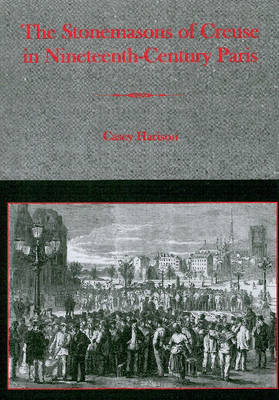 The Stonemasons of Creuse in Nineteenth-Century Paris

Casey Harison